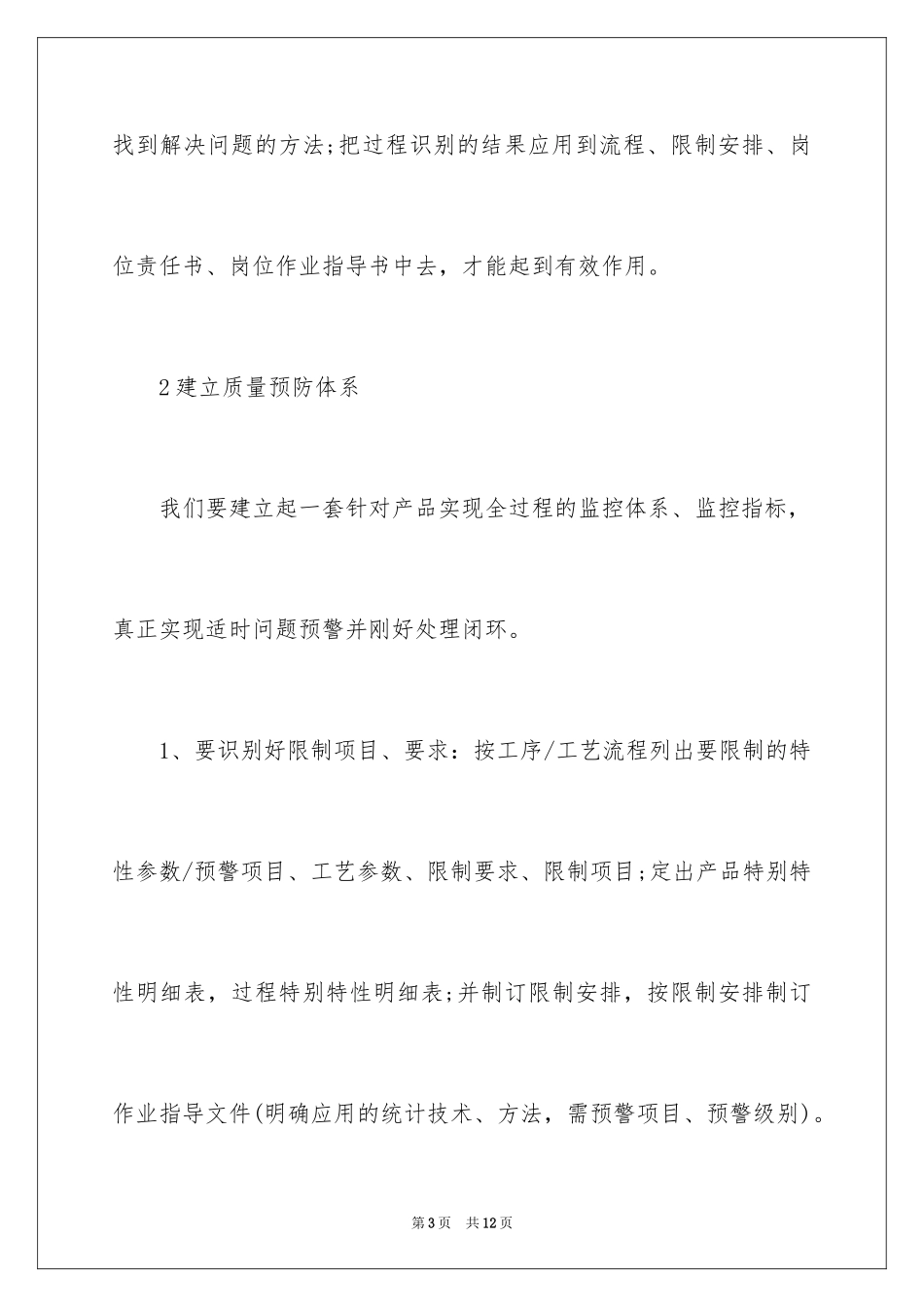 找到解决问题的方法;把过程识别的结果应用到流程、限制安排、岗位责任书、岗位作业指导书中去，才能起到有效作用。

2建立质量预防体系

我们要建立起一套针对产品实现全过程的监控体系、监控指标，真正实现适时问题预警并刚好处理闭环。

1、要识别好限制项目、要求：按工序/工艺流程列出要限制的特性参数/预警项目、工艺参数、限制要求、限制项目;定出产品特别特性明细表，过程特别特性明细表;并制订限制安排，按限制安排制订作业指导文件(明确应用的统计技术、方法，需预警项目、预警级别)。

第3页 共12页